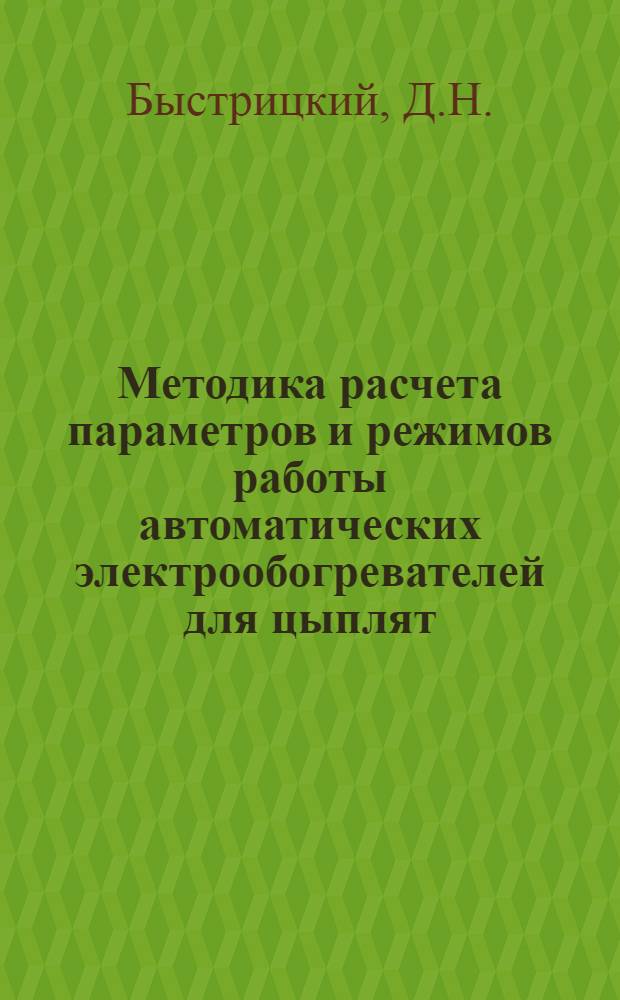 Быстрицкий, Д.Н.

Методика расчета параметров и режимов работы автоматических электрообогревателей для цыплят